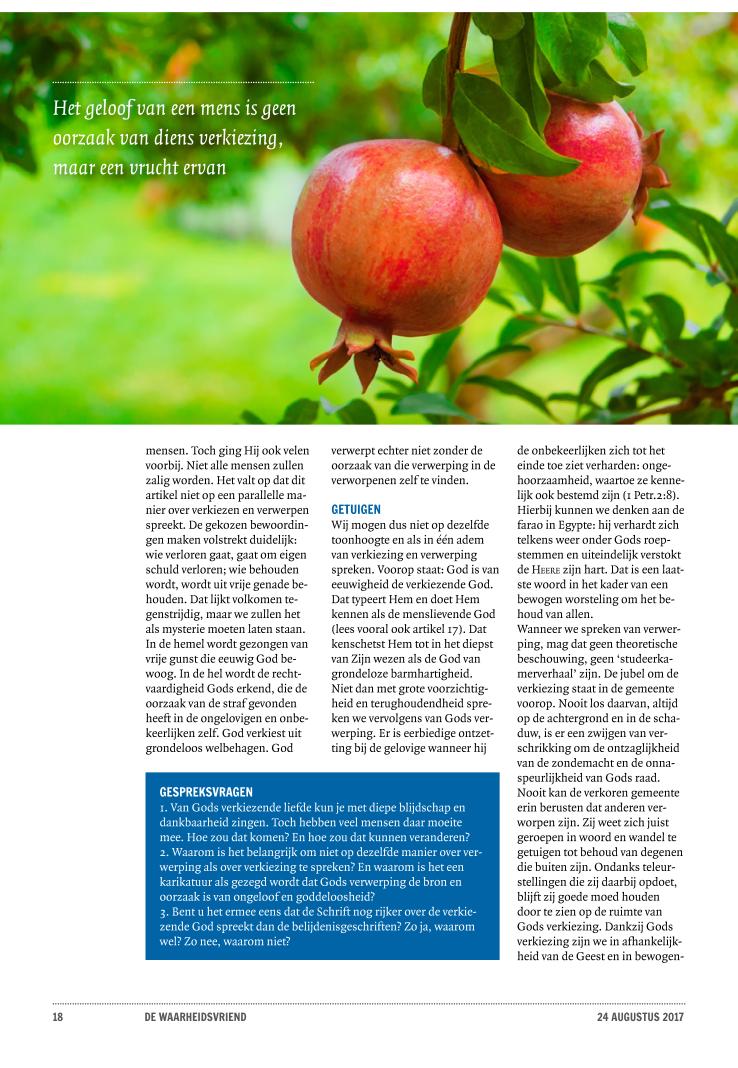 Het geloof van een mens is geen oorzaak van diens verkiezing, maar een vrucht ervan

mensen. Toch ging Hij ook velen voorbij. Niet alle mensen zullen zalig worden. Het valt op dat dit artikel niet op een parallelle manier over verkiezen en verwerpen spreekt. De gekozen bewoordingen maken volstrekt duidelijk: wie verloren gaat, gaat om eigen schuld verloren; wie behouden wordt, wordt uit vrije genade behouden. Dat lijkt volkomen tegenstrijdig, maar we zullen het als mysterie moeten laten staan. In de hemel wordt gezongen van vrije gunst die eeuwig God bewoog. In de hel wordt de rechtvaardigheid Gods erkend, die de oorzaak van de straf gevonden heeft in de ongelovigen en onbekeerlijken zelf. God verkiest uit grondeloos welbehagen. God

verwerpt echter niet zonder de oorzaak van die verwerping in de verworpenen zelf te vinden.

GETUIGEN
Wij mogen dus niet op dezelfde toonhoogte en als in één adem van verkiezing en verwerping spreken. Voorop staat: God is van eeuwigheid de verkiezende God. Dat typeert Hem en doet Hem kennen als de menslievende God (lees vooral ook artikel 17). Dat kenschetst Hem tot in het diepst van Zijn wezen als de God van grondeloze barmhartigheid. Niet dan met grote voorzichtigheid en terughoudendheid spreken we vervolgens van Gods verwerping. Er is eerbiedige ontzetting bij de gelovige wanneer hij

de onbekeerlijken zich tot het einde toe ziet verharden: ongehoorzaamheid, waartoe ze kennelijk ook bestemd zijn (1 Petr.2:8). Hierbij kunnen we denken aan de farao in Egypte: hij verhardt zich telkens weer onder Gods roepstemmen en uiteindelijk verstokt de HEERE zijn hart. Dat is een laatste woord in het kader van een bewogen worsteling om het behoud van allen.
Wanneer we spreken van verwerping, mag dat geen theoretische beschouwing, geen 'studeerkamerverhaal' zijn. De jubel om de verkiezing staat in de gemeente voorop. Nooit los daarvan, altijd op de achtergrond en in de schaduw, is er een zwijgen van verschrikking om de ontzaglijkheid van de zondemacht en de onnaspeurlijkheid van Gods raad. Nooit kan de verkoren gemeente erin berusten dat anderen verworpen zijn. Zij weet zich juist geroepen in woord en wandel te getuigen tot behoud van degenen die buiten zijn. Ondanks teleurstellingen die zij daarbij opdoet, blijft zij goede moed houden door te zien op de ruimte van Gods verkiezing. Dankzij Gods verkiezing zijn we in afhankelijkheid van de Geest en in bewogen-

GESPREKSVRAGEN
1. Van Gods verkiezende liefde kun je met diepe blijdschap en dankbaarheid zingen. Toch hebben veel mensen daar moeite mee. Hoe zou dat komen? En hoe zou dat kunnen veranderen?
2. Waarom is het belangrijk om niet op dezelfde manier over verwerping als over verkiezing te spreken? En waarom is het een karikatuur als gezegd wordt dat Gods verwerping de bron en oorzaak is van ongeloof en goddeloosheid?
3. Bent u het ermee eens dat de Schrift nog rijker over de verkiezende God spreekt dan de belijdenisgeschriften? Zo ja, waarom wel? Zo nee, waarom niet?

18 DE WAARHEIDSVRIEND 24 AUGUSTUS 2017